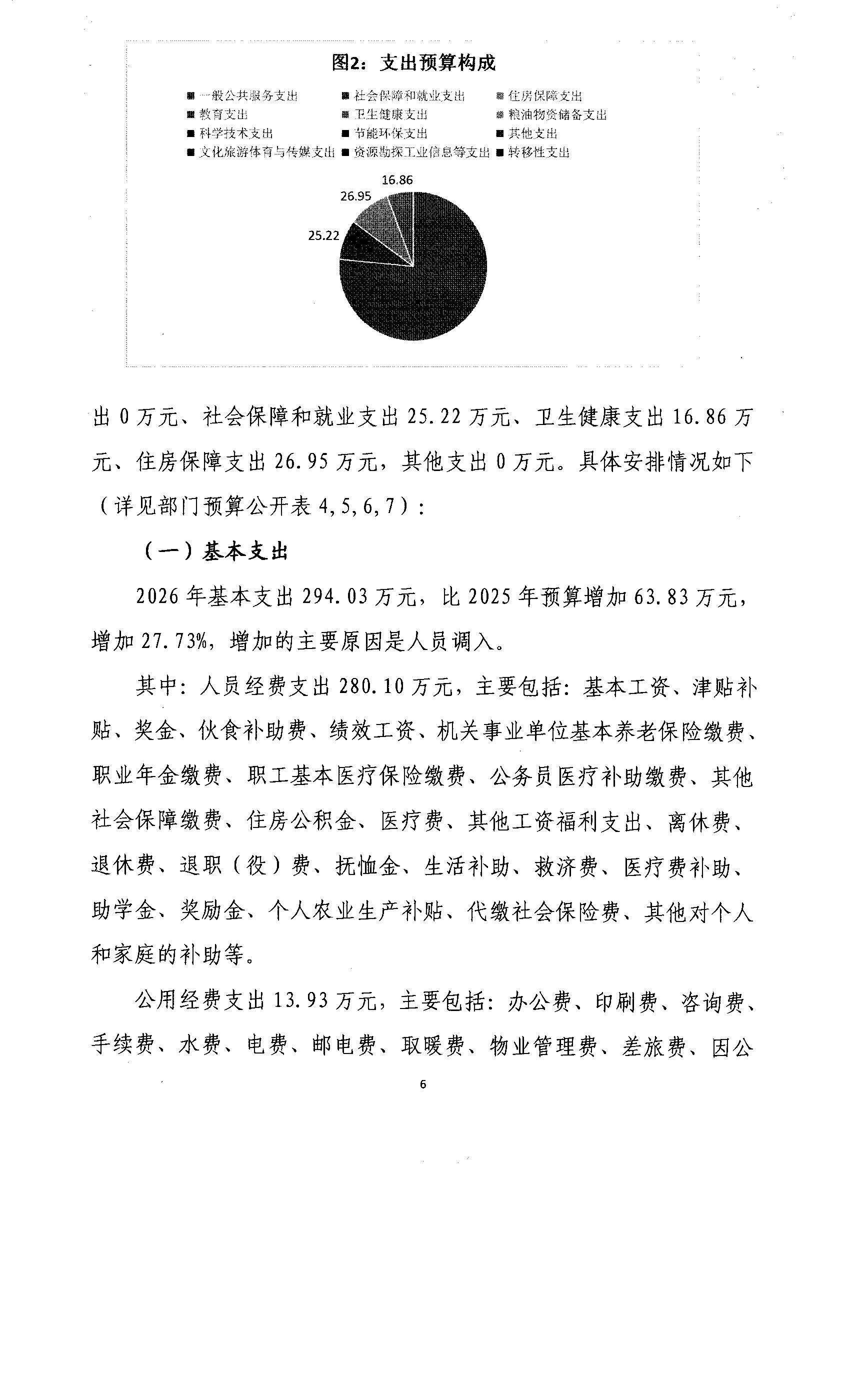 图2：支出预算构成

一般公共服务支出
社会保障和就业支出
住房保障支出
教育支出
卫生健康支出
粮油物资储备支出
科学技术支出
节能环保支出
其他支出
文化旅游体育与传媒支出
资源勘探工业信息等支出
转移性支出

16.86
26.95
25.22

出 0 万元、社会保障和就业支出 25.22 万元、卫生健康支出 16.86 万元、住房保障支出 26.95 万元，其他支出 0 万元。具体安排情况如下（详见部门预算公开表 4,5,6,7）：

（一）基本支出

2026 年基本支出 294.03 万元，比 2025 年预算增加 63.83 万元，增加 27.73%，增加的主要原因是人员调入。

其中：人员经费支出 280.10 万元，主要包括：基本工资、津贴补贴、奖金、伙食补助费、绩效工资、机关事业单位基本养老保险缴费、职业年金缴费、职工基本医疗保险缴费、公务员医疗补助缴费、其他社会保障缴费、住房公积金、医疗费、其他工资福利支出、离休费、退休费、退职（役）费、抚恤金、生活补助、救济费、医疗费补助、助学金、奖励金、个人农业生产补贴、代缴社会保险费、其他对个人和家庭的补助等。

公用经费支出 13.93 万元，主要包括：办公费、印刷费、咨询费、手续费、水费、电费、邮电费、取暖费、物业管理费、差旅费、因公

6